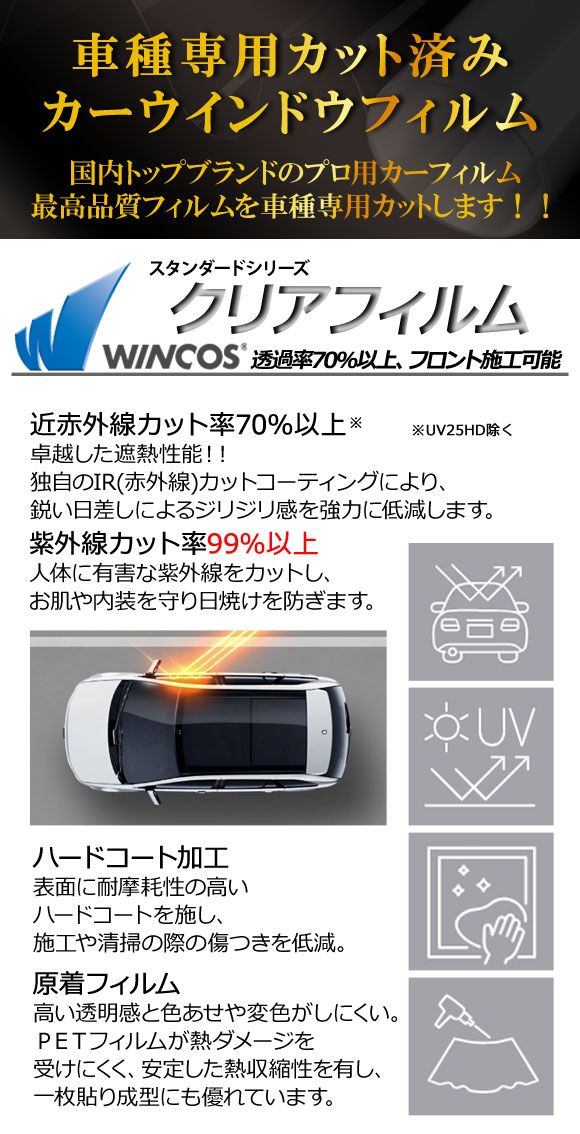 車種専用カット済み
カーウインドウフィルム

国内トップブランドのプロ用カーフィルム
最高品質フィルムを車種専用カットします！！

スタンダードシリーズ
クリアフィルム
WINCOS® 透過率70%以上、フロント施工可能

近赤外線カット率70%以上※
※UV25HD除く
卓越した遮熱性能！！
独自のIR(赤外線)カットコーティングにより、
鋭い日差しによるジリジリ感を強力に低減します。

紫外線カット率99%以上
人体に有害な紫外線をカットし、
お肌や内装を守り日焼けを防ぎます。

UV

ハードコート加工
表面に耐摩耗性の高い
ハードコートを施し、
施工や清掃の際の傷つきを低減。

原着フィルム
高い透明感と色あせや変色がしにくい。
ＰＥＴフィルムが熱ダメージを
受けにくく、安定した熱収縮性を有し、
一枚貼り成型にも優れています。